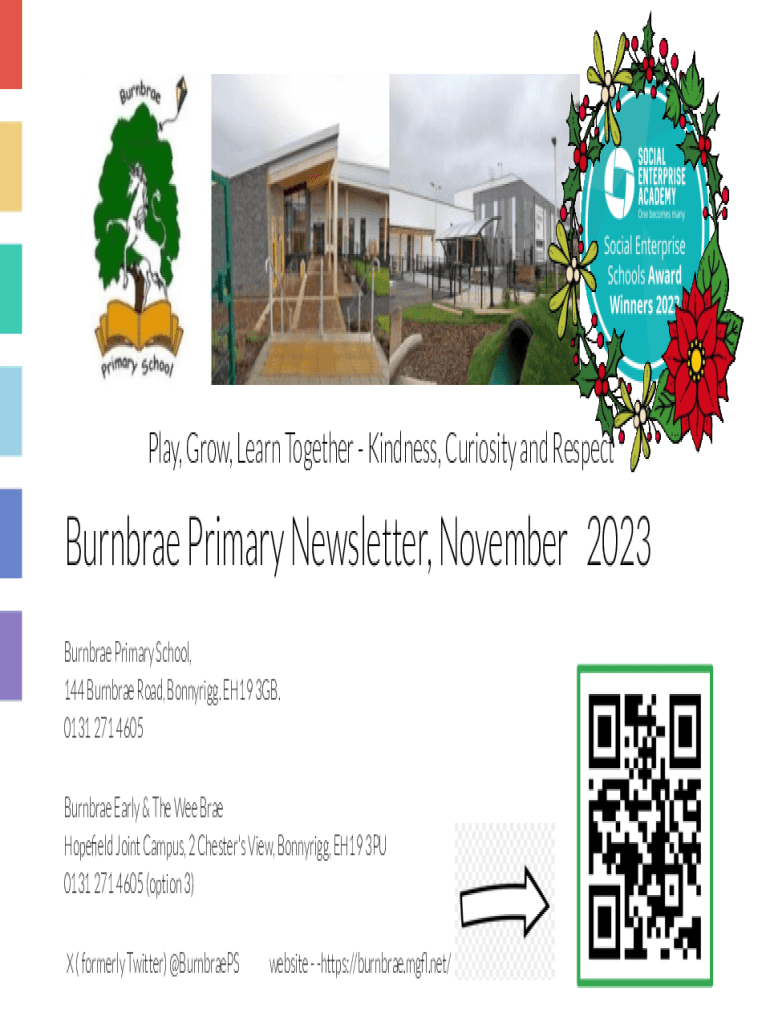 Burnbrae

Primary School

SOCIAL ENTERPRISE ACADEMY

One becomes many

Social Enterprise Schools Award Winners 2023

Play, Grow, Learn Together - Kindness, Curiosity and Respect

Burnbrae Primary Newsletter, November 2023

Burnbrae Primary School,

144 Burnbrae Road, Bonnyrigg, EH19 3GB.

0131 271 4605

Burnbrae Early & The Wee Brae

Hopefield Joint Campus, 2 Chester's View, Bonnyrigg, EH19 3PU

0131 271 4605 (option 3)

X ( formerly Twitter) @BurnbraePS website - -https://burnbrae.mgfl.net/